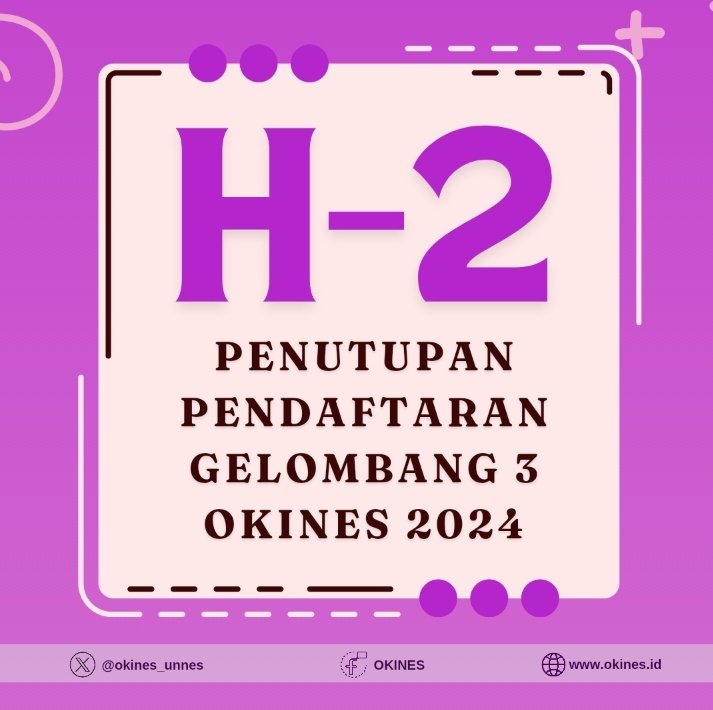 H-2

PENUTUPAN PENDAFTARAN GELOMBANG 3 OKINES 2024

@okines_unnes OKINES www.okines.id